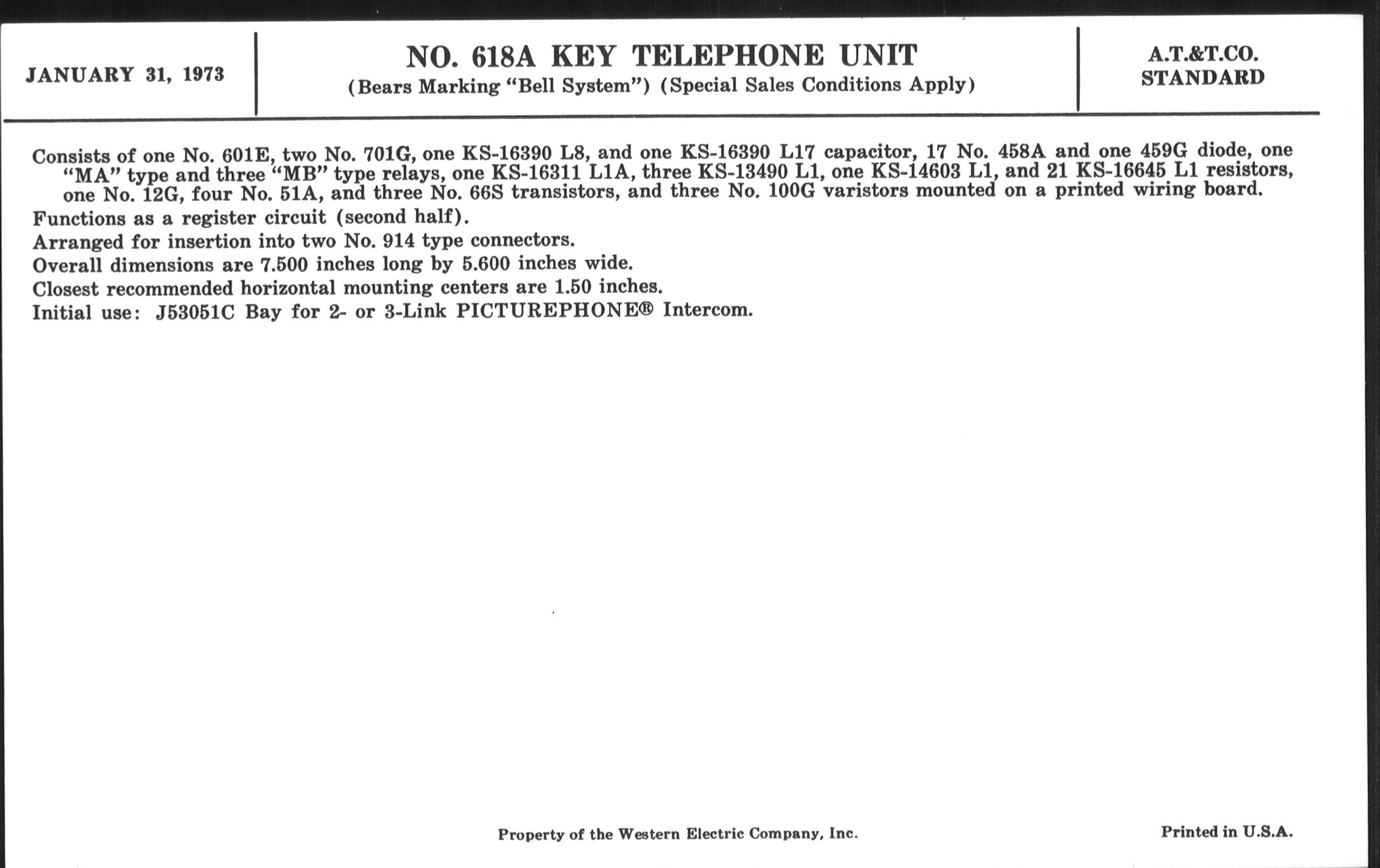 JANUARY 31, 1973

NO. 618A KEY TELEPHONE UNIT
(Bears Marking "Bell System") (Special Sales Conditions Apply)

A.T.&T.CO.
STANDARD

Consists of one No. 601E, two No. 701G, one KS-16390 L8, and one KS-16390 L17 capacitor, 17 No. 458A and one 459G diode, one "MA" type and three "MB" type relays, one KS-16311 L1A, three KS-13490 L1, one KS-14603 L1, and 21 KS-16645 L1 resistors, one No. 12G, four No. 51A, and three No. 66S transistors, and three No. 100G varistors mounted on a printed wiring board.

Functions as a register circuit (second half).

Arranged for insertion into two No. 914 type connectors.

Overall dimensions are 7.500 inches long by 5.600 inches wide.

Closest recommended horizontal mounting centers are 1.50 inches.

Initial use: J53051C Bay for 2- or 3-Link PICTUREPHONE® Intercom.

Property of the Western Electric Company, Inc.

Printed in U.S.A.